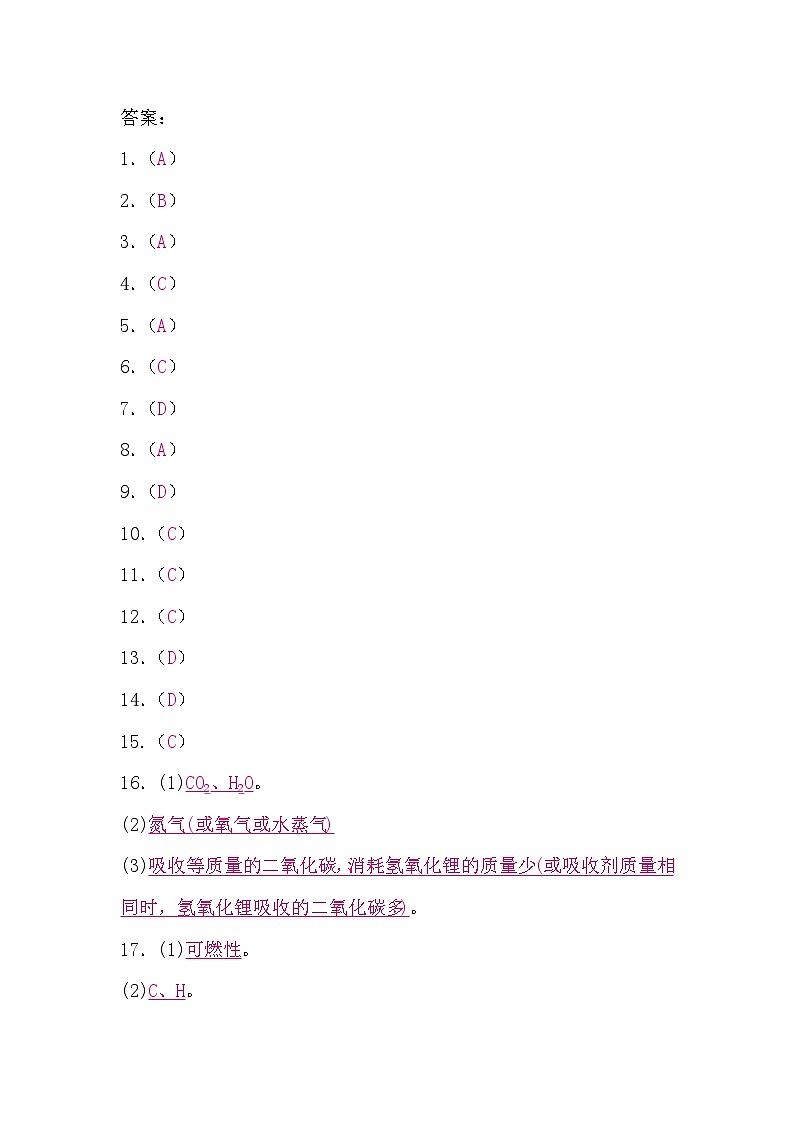 答案：

1.（A）

2.（B）

3.（A）

4.（C）

5.（A）

6.（C）

7.（D）

8.（A）

9.（D）

10.（C）

11.（C）

12.（C）

13.（D）

14.（D）

15.（C）

16. (1)$CO_2$、$H_2O$。

(2)氮气(或氧气或水蒸气)

(3)吸收等质量的二氧化碳,消耗氢氧化锂的质量少(或吸收剂质量相同时，氢氧化锂吸收的二氧化碳多。

17. (1)可燃性。

(2)C、H。